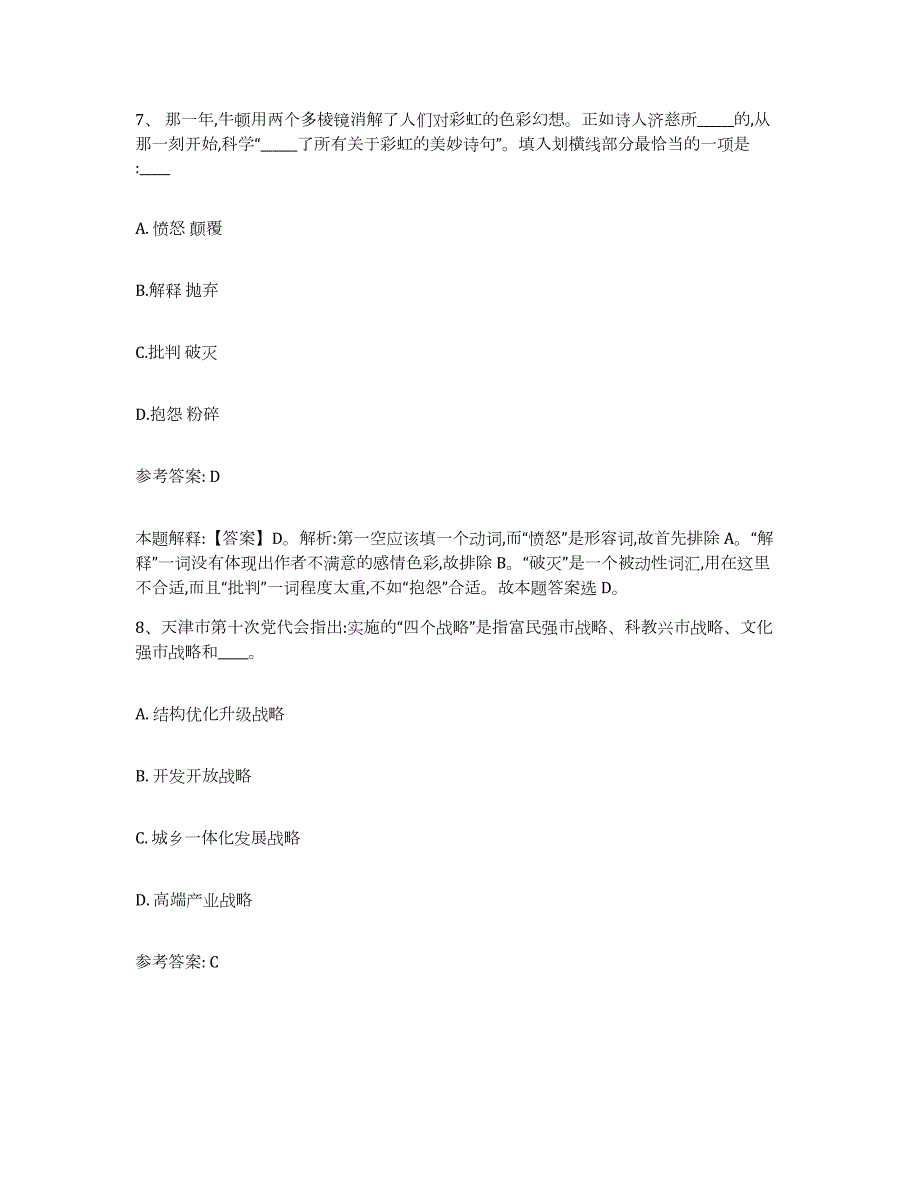 7、 那一年,牛顿用两个多棱镜消解了人们对彩虹的色彩幻想。正如诗人济慈所_____的,从那一刻开始,科学“_____了所有关于彩虹的美妙诗句”。填入划横线部分最恰当的一项是:____

A. 愤怒 颠覆

B.解释 抛弃

C.批判 破灭

D.抱怨 粉碎

参考答案: D

本题解释:【答案】D。解析:第一空应该填一个动词,而“愤怒”是形容词,故首先排除 A。“解释”一词没有体现出作者不满意的感情色彩,故排除 B。“破灭”是一个被动性词汇,用在这里不合适,而且“批判”一词程度太重,不如“抱怨”合适。故本题答案选 D。

8、天津市第十次党代会指出:实施的“四个战略”是指富民强市战略、科教兴市战略、文化强市战略和____。

A. 结构优化升级战略

B. 开发开放战略

C. 城乡一体化发展战略

D. 高端产业战略

参考答案: C